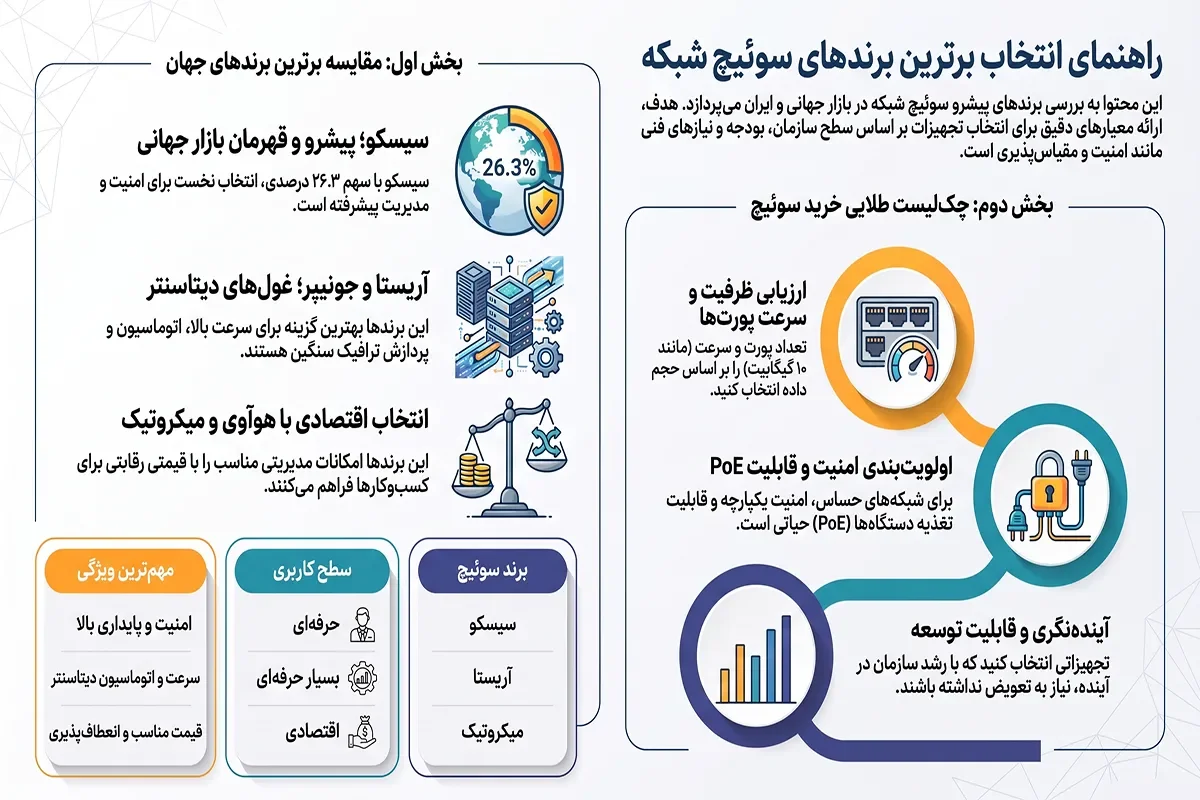 راهنمای انتخاب برترین برندهای سوئیچ شبکه

این محتوا به بررسی برندهای پیشرو سوئیچ شبکه در بازار جهانی و ایران می‌پردازد. هدف، ارائه معیارهای دقیق برای انتخاب تجهیزات بر اساس سطح سازمان، بودجه و نیازهای فنی مانند امنیت و مقیاس‌پذیری است.

بخش دوم: چک‌لیست طلایی خرید سوئیچ

ارزیابی ظرفیت و سرعت پورت‌ها

تعداد پورت و سرعت (مانند ۱۰ گیگابیت) را بر اساس حجم داده انتخاب کنید.

اولویت‌بندی امنیت و قابلیت PoE

برای شبکه‌های حساس، امنیت یکپارچه و قابلیت تغذیه دستگاه‌ها (PoE) حیاتی است.

آینده‌نگری و قابلیت توسعه

تجهیزاتی انتخاب کنید که با رشد سازمان در آینده، نیاز به تعویض نداشته باشند.

بخش اول: مقایسه برترین برندهای جهان

26.3%

سیسکو؛ پیشرو و قهرمان بازار جهانی

سیسکو با سهم ۲۶.۳ درصدی، انتخاب نخست برای امنیت و مدیریت پیشرفته است.

آریستا و جونیپر؛ غول‌های دیتاسنتر

این برندها بهترین گزینه برای سرعت بالا، اتوماسیون و پردازش ترافیک سنگین هستند.

انتخاب اقتصادی با هوآوی و میکروتیک

این برندها امکانات مدیریتی مناسب را با قیمتی رقابتی برای کسب‌وکارها فراهم می‌کنند.

| برند سوئیچ | سطح کاربری | مهم‌ترین ویژگی |
|---|---|---|
| سیسکو | حرفه‌ای | امنیت و پایداری بالا |
| آریستا | بسیار حرفه‌ای | سرعت و اتوماسیون دیتاسنتر |
| میکروتیک | اقتصادی | قیمت مناسب و انعطاف‌پذیری |